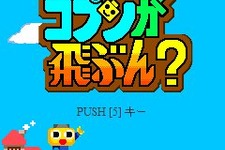 コブンが飛ぶん？

PUSH [5] キー